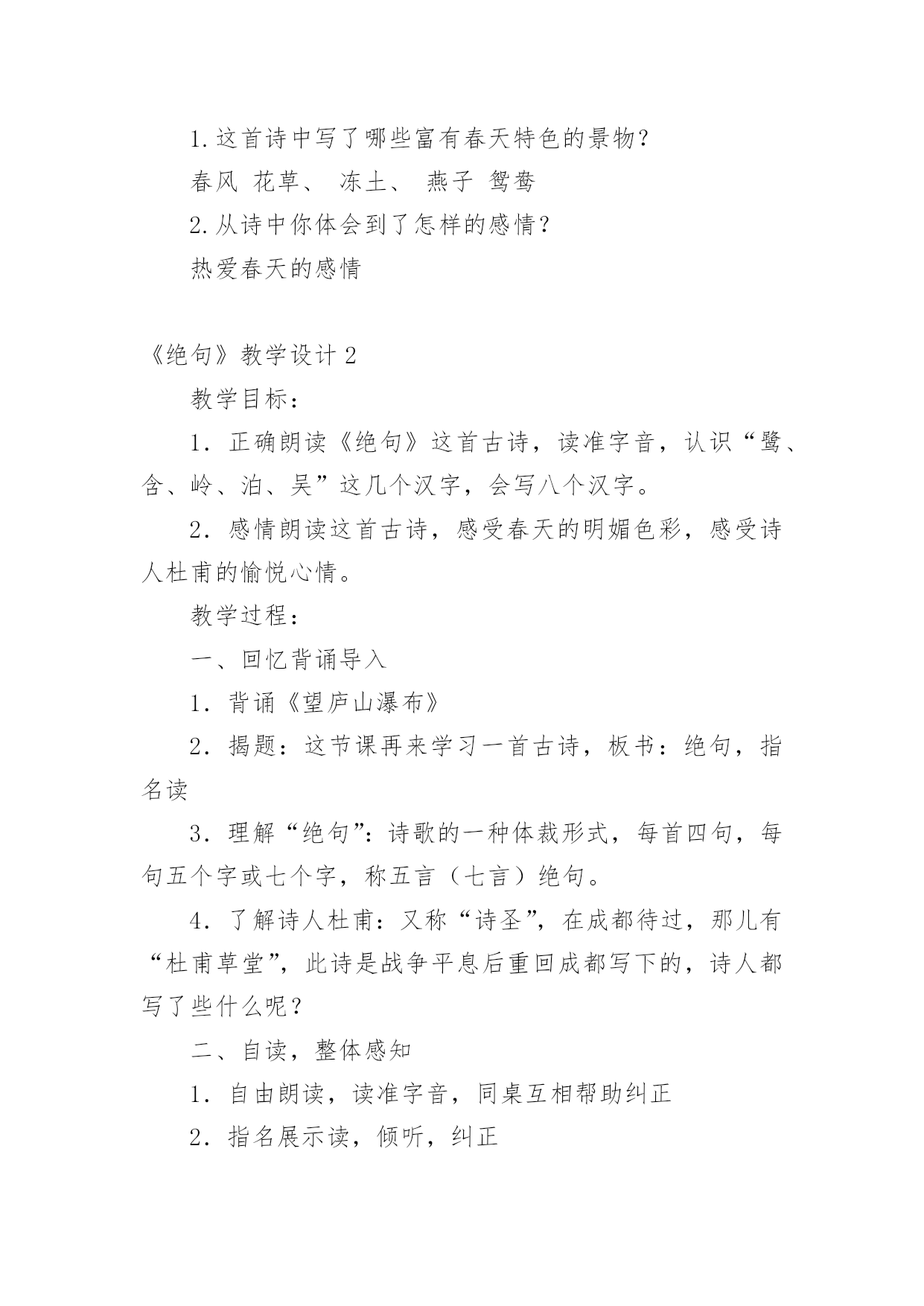 1.这首诗中写了哪些富有春天特色的景物?

春风 花草、 冻土、 燕子 鸳鸯

2.从诗中你体会到了怎样的感情?

热爱春天的感情

《绝句》教学设计 2

教学目标:

1. 正确朗读《绝句》这首古诗，读准字音，认识“鹭、含、岭、泊、吴”这几个汉字，会写八个汉字。

2. 感情朗读这首古诗，感受春天的明媚色彩，感受诗人杜甫的愉悦心情。

教学过程:

一、回忆背诵导入

1. 背诵《望庐山瀑布》

2. 揭题：这节课再来学习一首古诗，板书：绝句，指名读

3. 理解“绝句”：诗歌的一种体裁形式，每首四句，每句五个字或七个字，称五言（七言）绝句。

4. 了解诗人杜甫：又称“诗圣”，在成都待过，那儿有“杜甫草堂”，此诗是战争平息后重回成都写下的，诗人都写了些什么呢？

二、自读，整体感知

1. 自由朗读，读准字音，同桌互相帮助纠正

2. 指名展示读，倾听，纠正